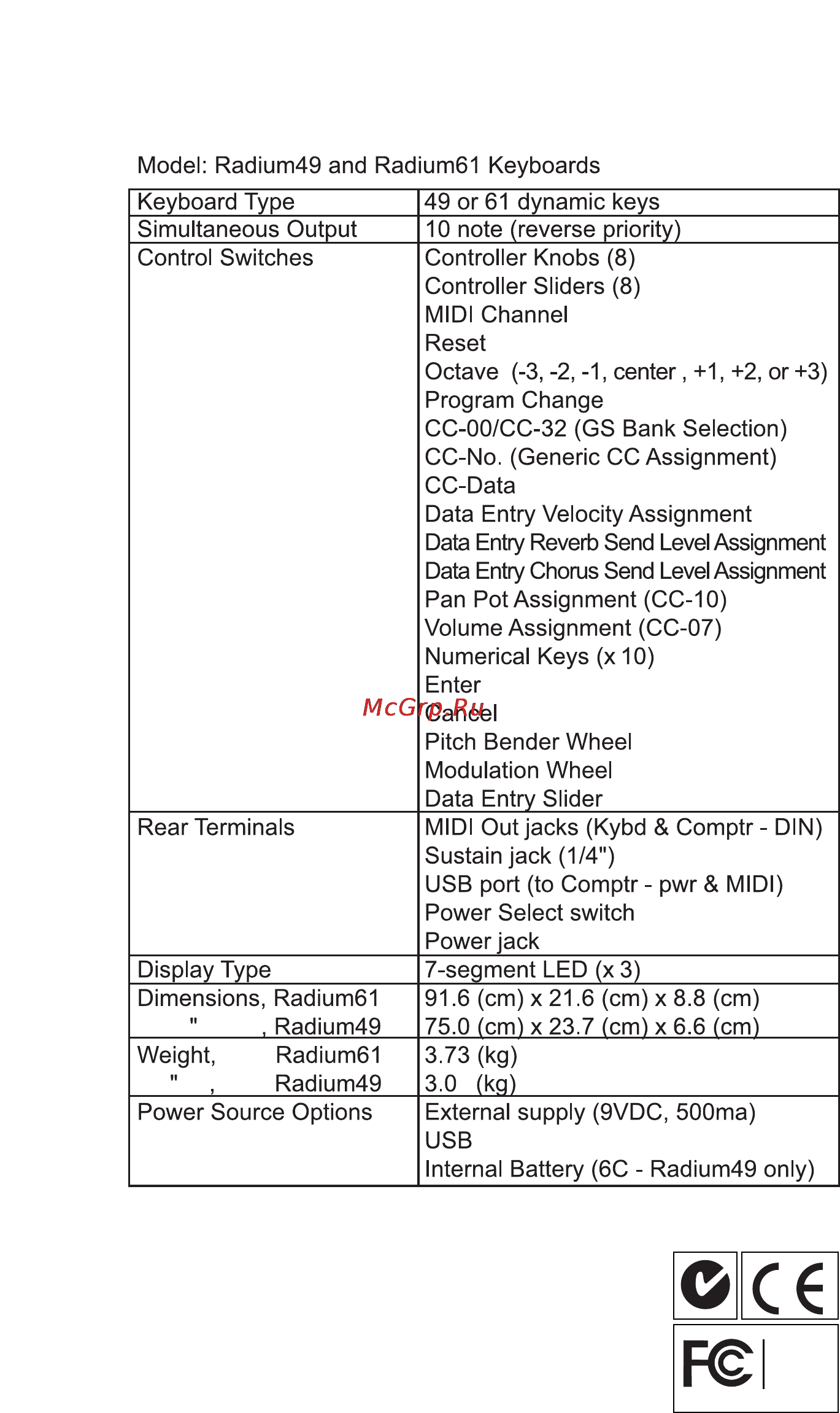 Model: Radium49 and Radium61 Keyboards

| Keyboard Type | 49 or 61 dynamic keys |
|---|---|
| Simultaneous Output | 10 note (reverse priority) |
| Control Switches | Controller Knobs (8)<br>Controller Sliders (8)<br>MIDI Channel<br>Reset<br>Octave (-3, -2, -1, center , +1, +2, or +3)<br>Program Change<br>CC-00/CC-32 (GS Bank Selection)<br>CC-No. (Generic CC Assignment)<br>CC-Data<br>Data Entry Velocity Assignment<br>Data Entry Reverb Send Level Assignment<br>Data Entry Chorus Send Level Assignment<br>Pan Pot Assignment (CC-10)<br>Volume Assignment (CC-07)<br>Numerical Keys (x 10)<br>Enter<br>Cancel<br>Pitch Bender Wheel<br>Modulation Wheel<br>Data Entry Slider |
| Rear Terminals | MIDI Out jacks (Kybd & Comptr - DIN)<br>Sustain jack (1/4")<br>USB port (to Comptr - pwr & MIDI)<br>Power Select switch<br>Power jack |
| Display Type | 7-segment LED (x 3) |
| Dimensions, Radium61<br>" , Radium49 | 91.6 (cm) x 21.6 (cm) x 8.8 (cm)<br>75.0 (cm) x 23.7 (cm) x 6.6 (cm) |
| Weight, Radium61<br>" , Radium49 | 3.73 (kg)<br>3.0 (kg) |
| Power Source Options | External supply (9VDC, 500ma)<br>USB<br>Internal Battery (6C - Radium49 only) |

McGrp.Ru

CE

FC